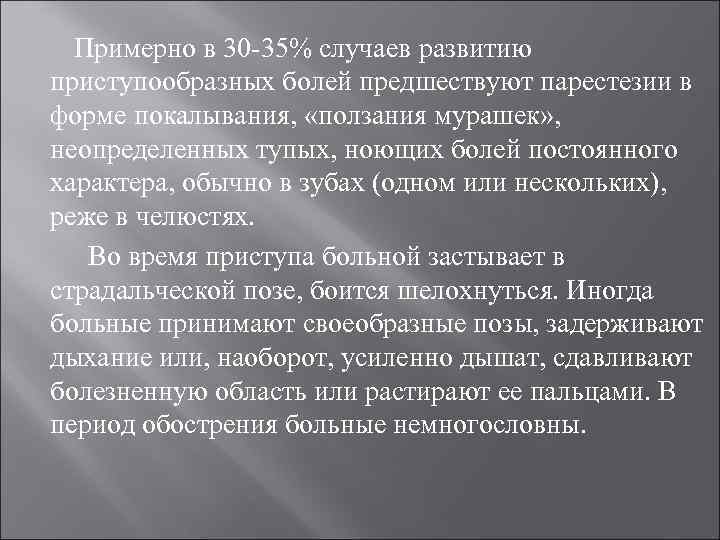 Примерно в 30-35% случаев развитию приступообразных болей предшествуют парестезии в форме покалывания, «ползания мурашек», неопределенных тупых, ноющих болей постоянного характера, обычно в зубах (одном или нескольких), реже в челюстях.

Во время приступа больной застывает в страдальческой позе, боится шелохнуться. Иногда больные принимают своеобразные позы, задерживают дыхание или, наоборот, усиленно дышат, сдавливают болезненную область или растирают ее пальцами. В период обострения больные немногословны.